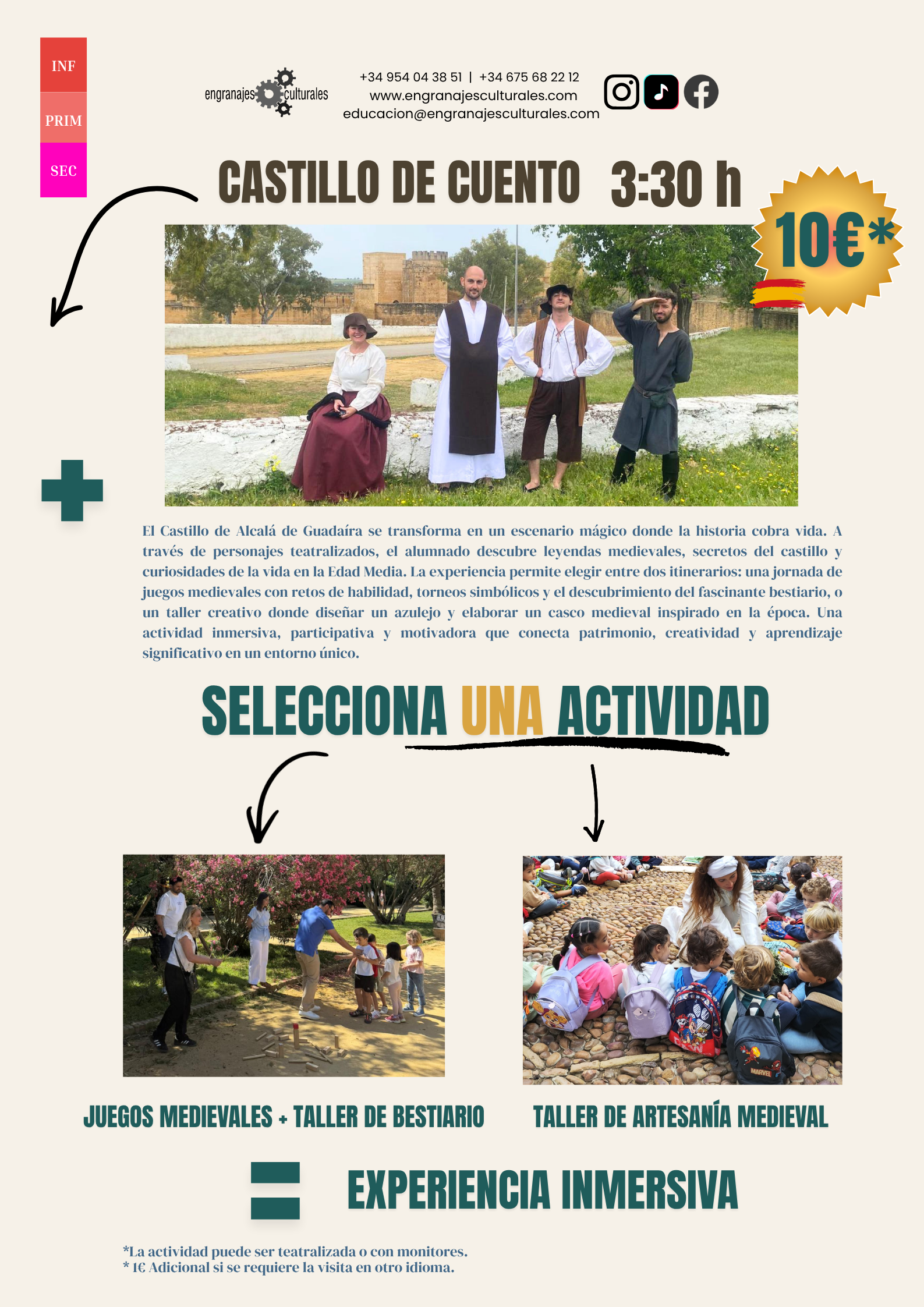 INF
PRIM
SEC

engranajes culturales

+34 954 04 38 51 | +34 675 68 22 12
www.engranajesculturales.com
educacion@engranajesculturales.com

CASTILLO DE CUENTO 3:30 h

10€*

El Castillo de Alcalá de Guadaíra se transforma en un escenario mágico donde la historia cobra vida. A través de personajes teatralizados, el alumnado descubre leyendas medievales, secretos del castillo y curiosidades de la vida en la Edad Media. La experiencia permite elegir entre dos itinerarios: una jornada de juegos medievales con retos de habilidad, torneos simbólicos y el descubrimiento del fascinante bestiario, o un taller creativo donde diseñar un azulejo y elaborar un casco medieval inspirado en la época. Una actividad inmersiva, participativa y motivadora que conecta patrimonio, creatividad y aprendizaje significativo en un entorno único.

SELECCIONA UNA ACTIVIDAD

JUEGOS MEDIEVALES + TALLER DE BESTIARIO

TALLER DE ARTESANÍA MEDIEVAL

EXPERIENCIA INMERSIVA

*La actividad puede ser teatralizada o con monitores.
* 1€ Adicional si se requiere la visita en otro idioma.